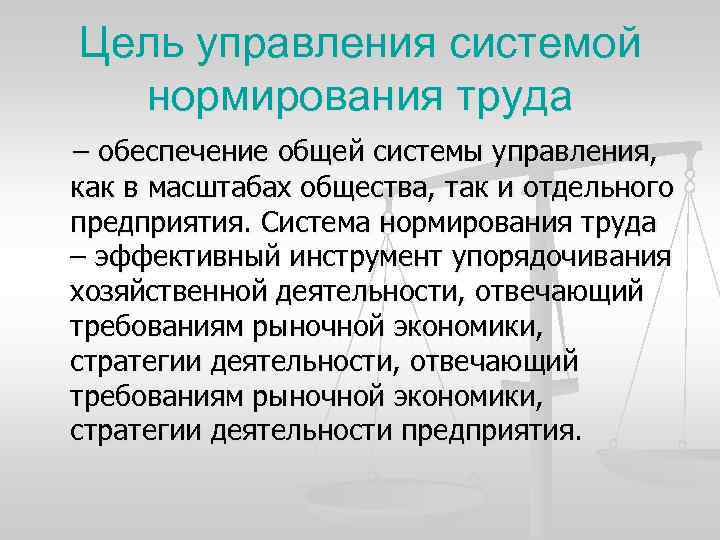 Цель управления системой нормирования труда

– обеспечение общей системы управления, как в масштабах общества, так и отдельного предприятия. Система нормирования труда – эффективный инструмент упорядочивания хозяйственной деятельности, отвечающий требованиям рыночной экономики, стратегии деятельности, отвечающий требованиям рыночной экономики, стратегии деятельности предприятия.